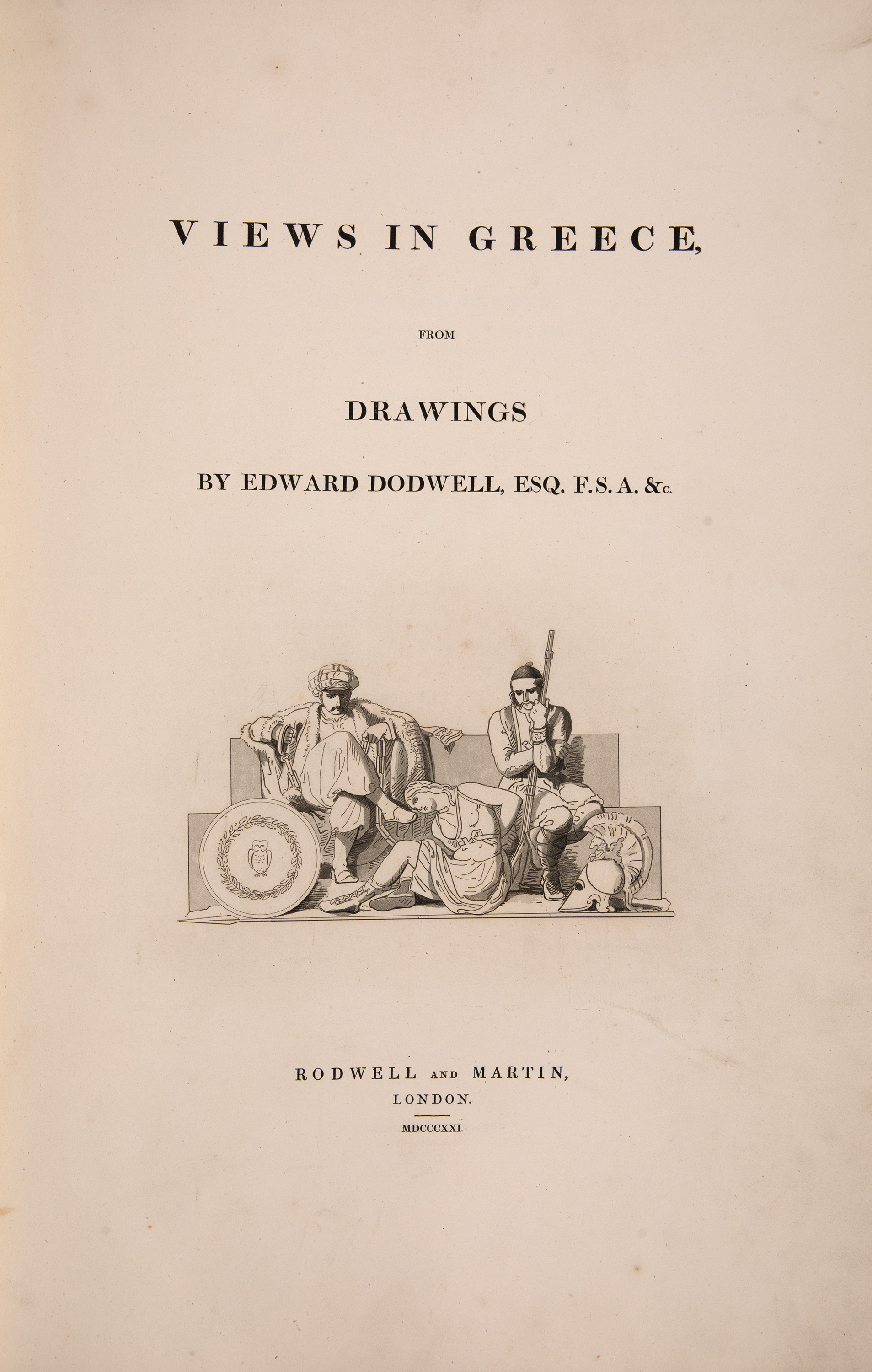 VIEWS IN GREECE,

FROM

DRAWINGS

BY EDWARD DODWELL, ESQ. F.S.A. &c.

RODWELL AND MARTIN,
LONDON.

MDCCCXXI.